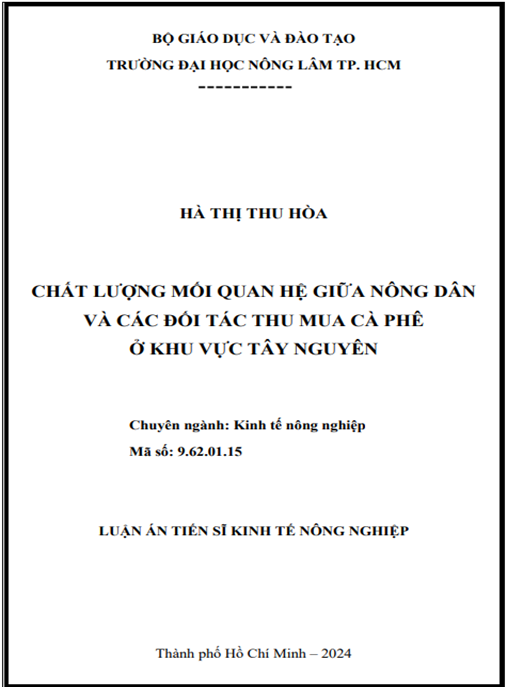 BỘ GIÁO DỤC VÀ ĐÀO TẠO
TRƯỜNG ĐẠI HỌC NÔNG LÂM TP. HCM
-----------

HÀ THỊ THU HÒA

CHẤT LƯỢNG MỐI QUAN HỆ GIỮA NÔNG DÂN VÀ CÁC ĐỐI TÁC THU MUA CÀ PHÊ Ở KHU VỰC TÂY NGUYÊN

Chuyên ngành: Kinh tế nông nghiệp
Mã số: 9.62.01.15

LUẬN ÁN TIẾN SĨ KINH TẾ NÔNG NGHIỆP

Thành phố Hồ Chí Minh – 2024